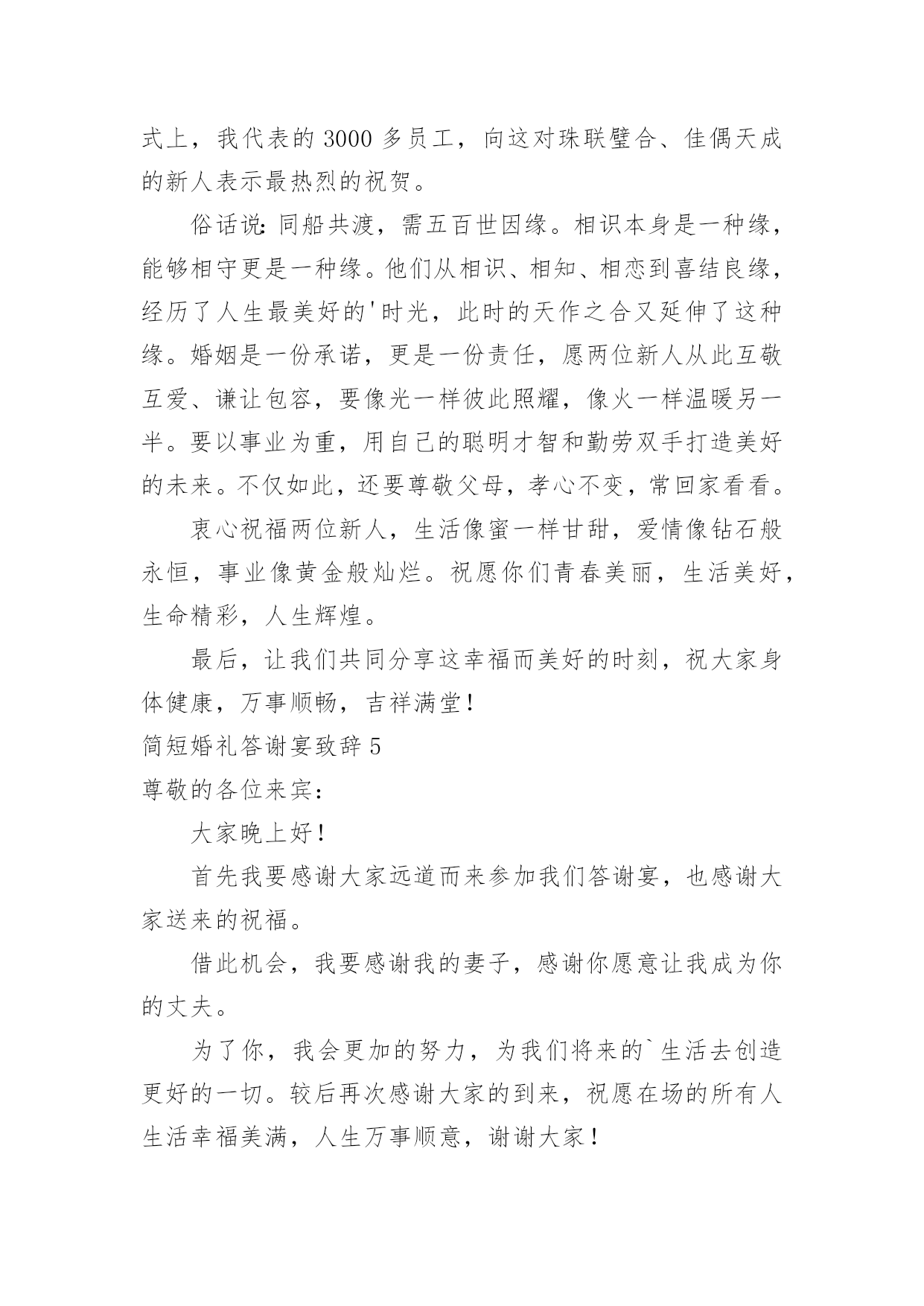 式上，我代表的 3000 多员工，向这对珠联璧合、佳偶天成的新人表示最热烈的祝贺。

俗话说：同船共渡，需五百世因缘。相识本身是一种缘，能够相守更是一种缘。他们从相识、相知、相恋到喜结良缘，经历了人生最美好的'时光，此时的天作之合又延伸了这种缘。婚姻是一份承诺，更是一份责任，愿两位新人从此互敬互爱、谦让包容，要像光一样彼此照耀，像火一样温暖另一半。要以事业为重，用自己的聪明才智和勤劳双手打造美好的未来。不仅如此，还要尊敬父母，孝心不变，常回家看看。

衷心祝福两位新人，生活像蜜一样甘甜，爱情像钻石般永恒，事业像黄金般灿烂。祝愿你们青春美丽，生活美好，生命精彩，人生辉煌。

最后，让我们共同分享这幸福而美好的时刻，祝大家身体健康，万事顺畅，吉祥满堂！

简短婚礼答谢宴致辞 5

尊敬的各位来宾：

大家晚上好！

首先我要感谢大家远道而来参加我们答谢宴，也感谢大家送来的祝福。

借此机会，我要感谢我的妻子，感谢你愿意让我成为你的丈夫。

为了你，我会更加的努力，为我们将来的`生活去创造更好的一切。较后再次感谢大家的到来，祝愿在场的所有人生活幸福美满，人生万事顺意，谢谢大家！